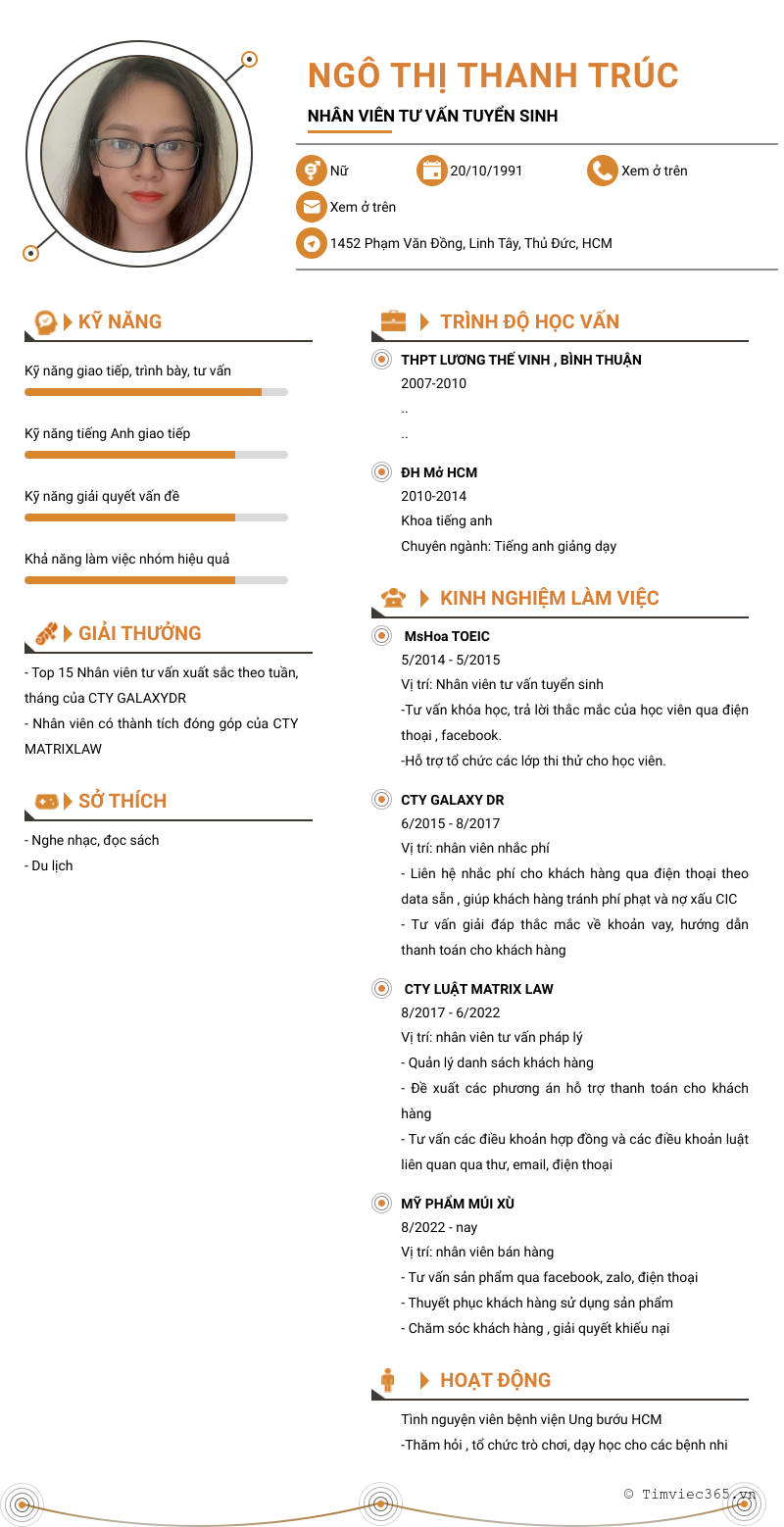 NGÔ THỊ THANH TRÚC

NHÂN VIÊN TƯ VẤN TUYỂN SINH

Nữ

20/10/1991

Xem ở trên

Xem ở trên

1452 Phạm Văn Đồng, Linh Tây, Thủ Đức, HCM

KỸ NĂNG

Kỹ năng giao tiếp, trình bày, tư vấn

Kỹ năng tiếng Anh giao tiếp

Kỹ năng giải quyết vấn đề

Khả năng làm việc nhóm hiệu quả

GIẢI THƯỞNG

- Top 15 Nhân viên tư vấn xuất sắc theo tuần, tháng của CTY GALAXYDR
- Nhân viên có thành tích đóng góp của CTY MATRIXLAW

SỞ THÍCH

- Nghe nhạc, đọc sách
- Du lịch

TRÌNH ĐỘ HỌC VẤN

THPT LƯƠNG THẾ VINH , BÌNH THUẬN
2007-2010
..
..

ĐH Mở HCM
2010-2014
Khoa tiếng anh
Chuyên ngành: Tiếng anh giảng dạy

KINH NGHIỆM LÀM VIỆC

MsHoa TOEIC
5/2014 - 5/2015
Vị trí: Nhân viên tư vấn tuyển sinh
-Tư vấn khóa học, trả lời thắc mắc của học viên qua điện thoại , facebook.
-Hỗ trợ tổ chức các lớp thi thử cho học viên.

CTY GALAXY DR
6/2015 - 8/2017
Vị trí: nhân viên nhắc phí
- Liên hệ nhắc phí cho khách hàng qua điện thoại theo data sẵn , giúp khách hàng tránh phí phạt và nợ xấu CIC
- Tư vấn giải đáp thắc mắc về khoản vay, hướng dẫn thanh toán cho khách hàng

CTY LUẬT MATRIX LAW
8/2017 - 6/2022
Vị trí: nhân viên tư vấn pháp lý
- Quản lý danh sách khách hàng
- Đề xuất các phương án hỗ trợ thanh toán cho khách hàng
- Tư vấn các điều khoản hợp đồng và các điều khoản luật liên quan qua thư, email, điện thoại

MỸ PHẨM MÚI XÙ
8/2022 - nay
Vị trí: nhân viên bán hàng
- Tư vấn sản phẩm qua facebook, zalo, điện thoại
- Thuyết phục khách hàng sử dụng sản phẩm
- Chăm sóc khách hàng , giải quyết khiếu nại

HOẠT ĐỘNG

Tình nguyện viên bệnh viện Ung bướu HCM
-Thăm hỏi , tổ chức trò chơi, dạy học cho các bệnh nhi

© Timviec365.vn